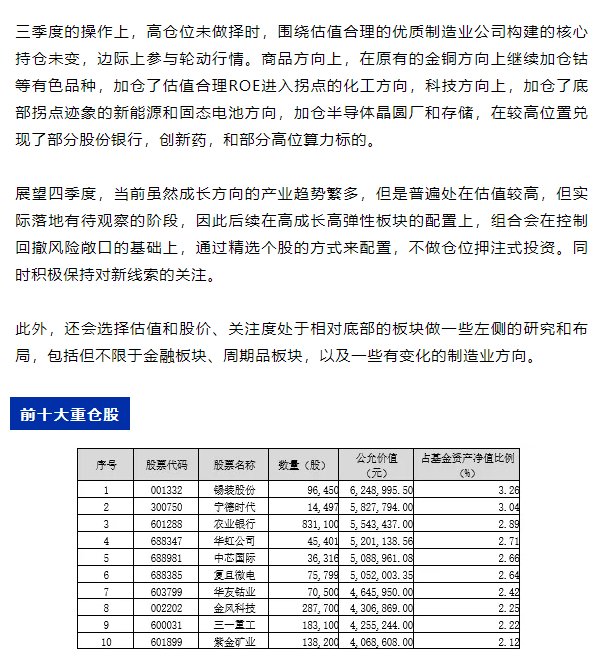 三季度的操作上，高仓位未做择时，围绕估值合理的优质制造业公司构建的核心持仓未变，边际上参与轮动行情。商品方向上，在原有的金铜方向上继续加仓钴等有色品种，加仓了估值合理ROE进入拐点的化工方向，科技方向上，加仓了底部拐点迹象的新能源和固态电池方向，加仓半导体晶圆厂和存储，在较高位置兑现了部分股份银行，创新药，和部分高位算力标的。

展望四季度，当前虽然成长方向的产业趋势繁多，但是普遍处在估值较高，但实际落地有待观察的阶段，因此后续在高成长高弹性板块的配置上，组合会在控制回撤风险敞口的基础上，通过精选个股的方式来配置，不做仓位押注式投资。同时积极保持对新线索的关注。

此外，还会选择估值和股价、关注度处于相对底部的板块做一些左侧的研究和布局，包括但不限于金融板块、周期品板块，以及一些有变化的制造业方向。

前十大重仓股

| 序号 | 股票代码 | 股票名称 | 数量（股） | 公允价值（元） | 占基金资产净值比例（%） |
|---|---|---|---|---|---|
| 1 | 001332 | 锡装股份 | 96,450 | 6,248,995.50 | 3.26 |
| 2 | 300750 | 宁德时代 | 14,497 | 5,827,794.00 | 3.04 |
| 3 | 601288 | 农业银行 | 831,100 | 5,543,437.00 | 2.89 |
| 4 | 688347 | 华虹公司 | 45,401 | 5,201,138.56 | 2.71 |
| 5 | 688981 | 中芯国际 | 36,316 | 5,088,961.08 | 2.66 |
| 6 | 688385 | 复旦微电 | 75,799 | 5,052,003.35 | 2.64 |
| 7 | 603799 | 华友钴业 | 70,500 | 4,645,950.00 | 2.42 |
| 8 | 002202 | 金风科技 | 287,700 | 4,306,869.00 | 2.25 |
| 9 | 600031 | 三一重工 | 183,100 | 4,255,244.00 | 2.22 |
| 10 | 601899 | 紫金矿业 | 138,200 | 4,068,608.00 | 2.12 |